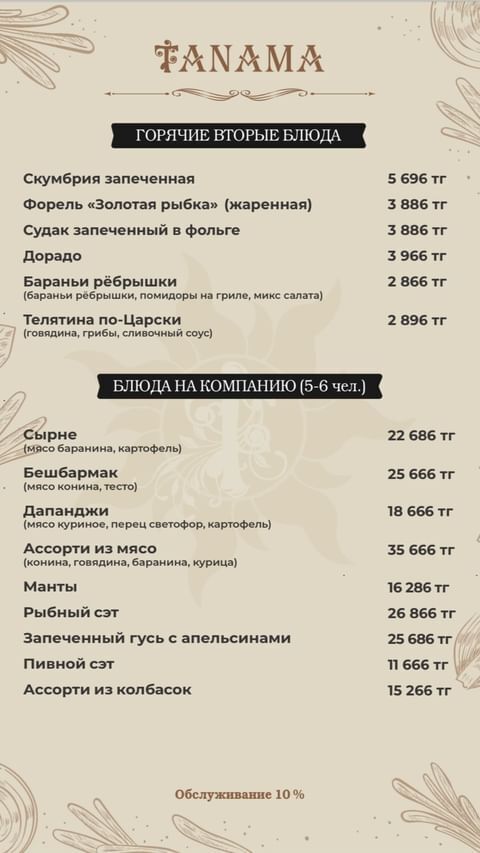 TANAMA

ГОРЯЧИЕ ВТОРЫЕ БЛЮДА

Скумбрия запеченная 5 696 тг
Форель «Золотая рыбка» (жаренная) 3 886 тг
Судак запеченный в фольге 3 886 тг
Дорадо 3 966 тг
Бараньи рёбрышки 2 866 тг
(бараньи рёбрышки, помидоры на гриле, микс салата)
Телятина по-Царски 2 896 тг
(говядина, грибы, сливочный соус)

БЛЮДА НА КОМПАНИЮ (5-6 чел.)

Сырне 22 686 тг
(мясо баранина, картофель)
Бешбармак 25 666 тг
(мясо конина, тесто)
Дапанджи 18 666 тг
(мясо куриное, перец светофор, картофель)
Ассорти из мясо 35 666 тг
(конина, говядина, баранина, курица)
Манты 16 286 тг
Рыбный сэт 26 866 тг
Запеченный гусь с апельсинами 25 686 тг
Пивной сэт 11 666 тг
Ассорти из колбасок 15 266 тг

Обслуживание 10 %